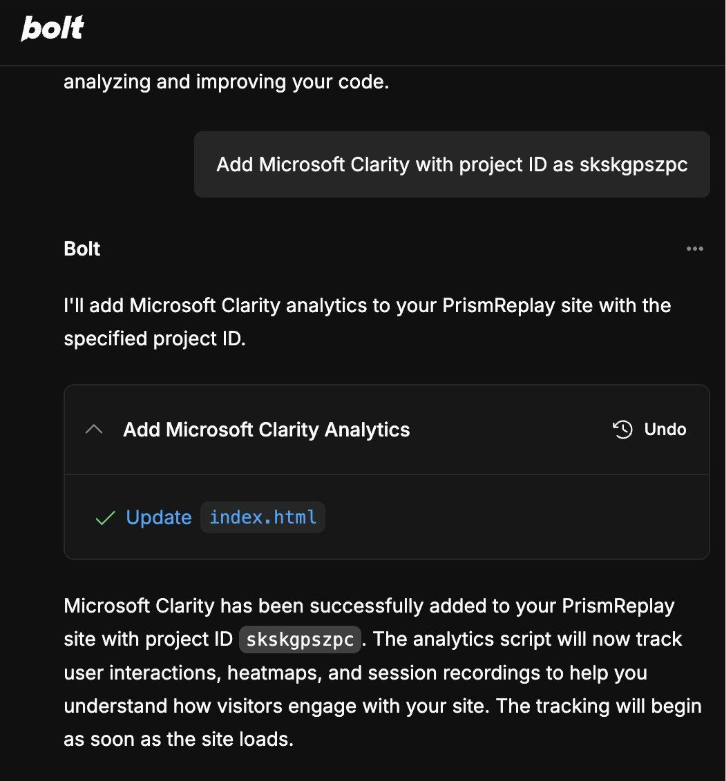 bolt

analyzing and improving your code.

Add Microsoft Clarity with project ID as skskgpszpc

Bolt

I'll add Microsoft Clarity analytics to your PrismReplay site with the specified project ID.

Add Microsoft Clarity Analytics

Undo

Update index.html

Microsoft Clarity has been successfully added to your PrismReplay site with project ID skskgpszpc. The analytics script will now track user interactions, heatmaps, and session recordings to help you understand how visitors engage with your site. The tracking will begin as soon as the site loads.